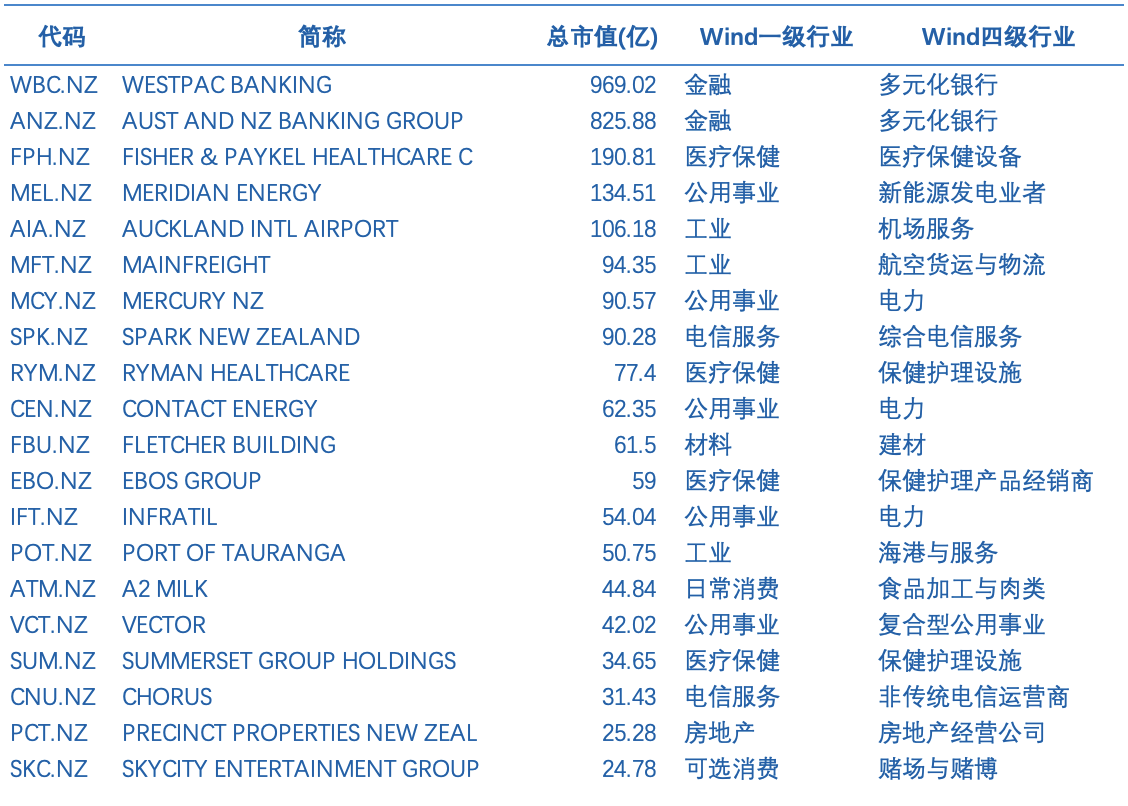 | 代码 | 简称 | 总市值(亿) | Wind一级行业 | Wind四级行业 |
|---|---|---|---|---|
| WBC.NZ | WESTPAC BANKING | 969.02 | 金融 | 多元化银行 |
| ANZ.NZ | AUST AND NZ BANKING GROUP | 825.88 | 金融 | 多元化银行 |
| FPH.NZ | FISHER & PAYKEL HEALTHCARE C | 190.81 | 医疗保健 | 医疗保健设备 |
| MEL.NZ | MERIDIAN ENERGY | 134.51 | 公用事业 | 新能源发电业者 |
| AIA.NZ | AUCKLAND INTL AIRPORT | 106.18 | 工业 | 机场服务 |
| MFT.NZ | MAINFREIGHT | 94.35 | 工业 | 航空货运与物流 |
| MCY.NZ | MERCURY NZ | 90.57 | 公用事业 | 电力 |
| SPK.NZ | SPARK NEW ZEALAND | 90.28 | 电信服务 | 综合电信服务 |
| RYM.NZ | RYMAN HEALTHCARE | 77.4 | 医疗保健 | 保健护理设施 |
| CEN.NZ | CONTACT ENERGY | 62.35 | 公用事业 | 电力 |
| FBU.NZ | FLETCHER BUILDING | 61.5 | 材料 | 建材 |
| EBO.NZ | EBOS GROUP | 59 | 医疗保健 | 保健护理产品经销商 |
| IFT.NZ | INFRATIL | 54.04 | 公用事业 | 电力 |
| POT.NZ | PORT OF TAURANGA | 50.75 | 工业 | 海港与服务 |
| ATM.NZ | A2 MILK | 44.84 | 日常消费 | 食品加工与肉类 |
| VCT.NZ | VECTOR | 42.02 | 公用事业 | 复合型公用事业 |
| SUM.NZ | SUMMERSET GROUP HOLDINGS | 34.65 | 医疗保健 | 保健护理设施 |
| CNU.NZ | CHORUS | 31.43 | 电信服务 | 非传统电信运营商 |
| PCT.NZ | PRECINCT PROPERTIES NEW ZEAL | 25.28 | 房地产 | 房地产经营公司 |
| SKC.NZ | SKYCITY ENTERTAINMENT GROUP | 24.78 | 可选消费 | 赌场与赌博 |